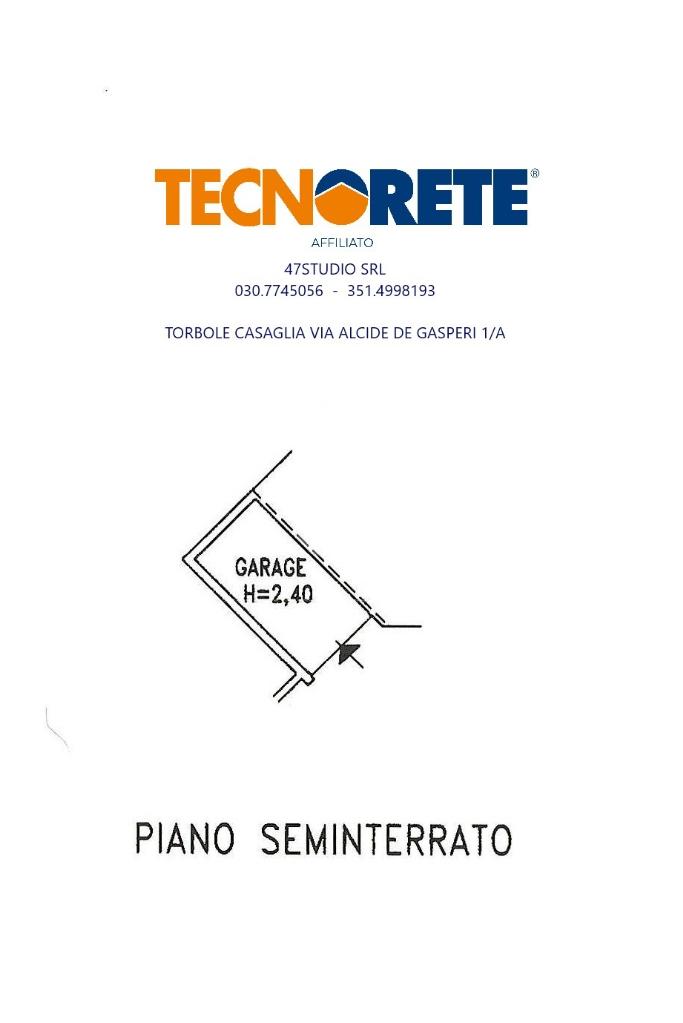 TECNORETE®

AFFILIATO

47STUDIO SRL
030.7745056 - 351.4998193

TORBOLE CASAGLIA VIA ALCIDE DE GASPERI 1/A

GARAGE
H=2,40

PIANO SEMINTERRATO